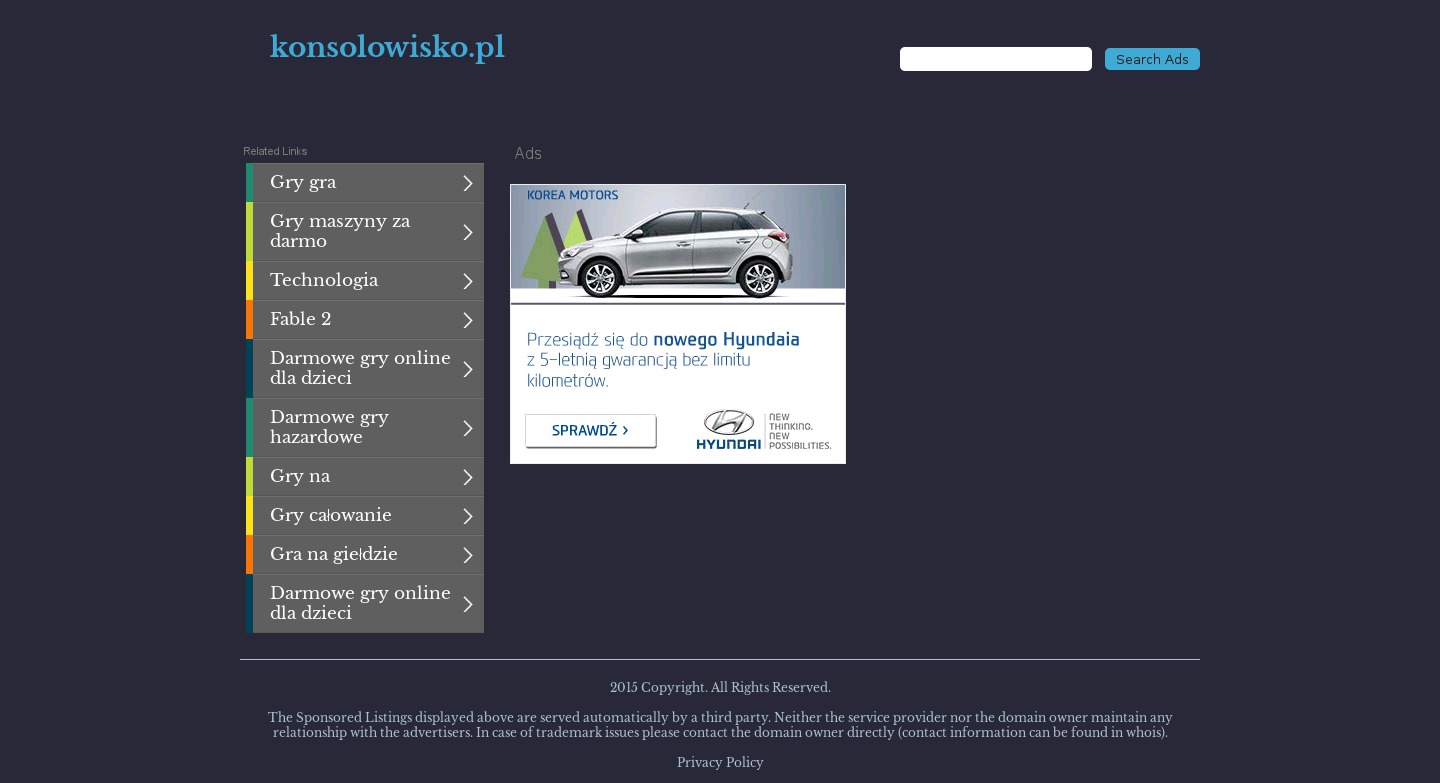 konsolowisko.pl

Search Ads

Related Links

Gry gra

Gry maszyny za darmo

Technologia

Fable 2

Darmowe gry online dla dzieci

Darmowe gry hazardowe

Gry na

Gry całowanie

Gra na giełdzie

Darmowe gry online dla dzieci

Ads

KOREA MOTORS

Przesiądź się do nowego Hyundaia z 5-letnią gwarancją bez limitu kilometrów.

SPRAWDŹ ›

HYUNDAI NEW THINKING. NEW POSSIBILITIES.

2015 Copyright. All Rights Reserved.

The Sponsored Listings displayed above are served automatically by a third party. Neither the service provider nor the domain owner maintain any relationship with the advertisers. In case of trademark issues please contact the domain owner directly (contact information can be found in whois).

Privacy Policy